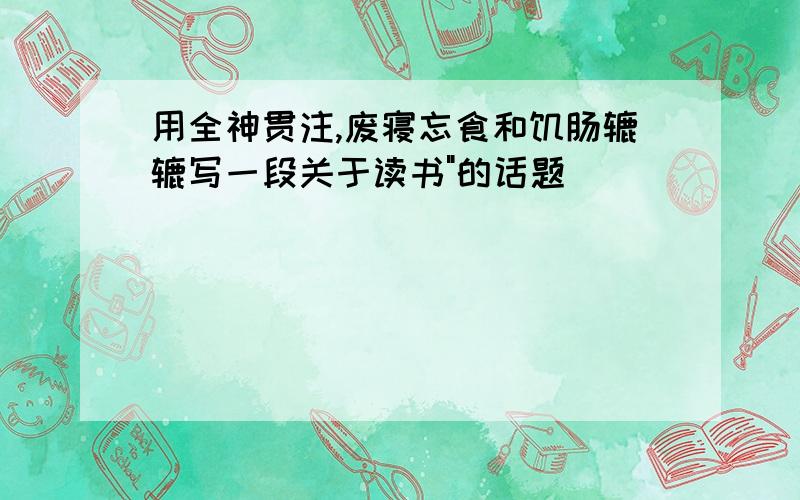 用全神贯注,废寝忘食和饥肠辘辘写一段关于读书"的话题

ABC

Back to School